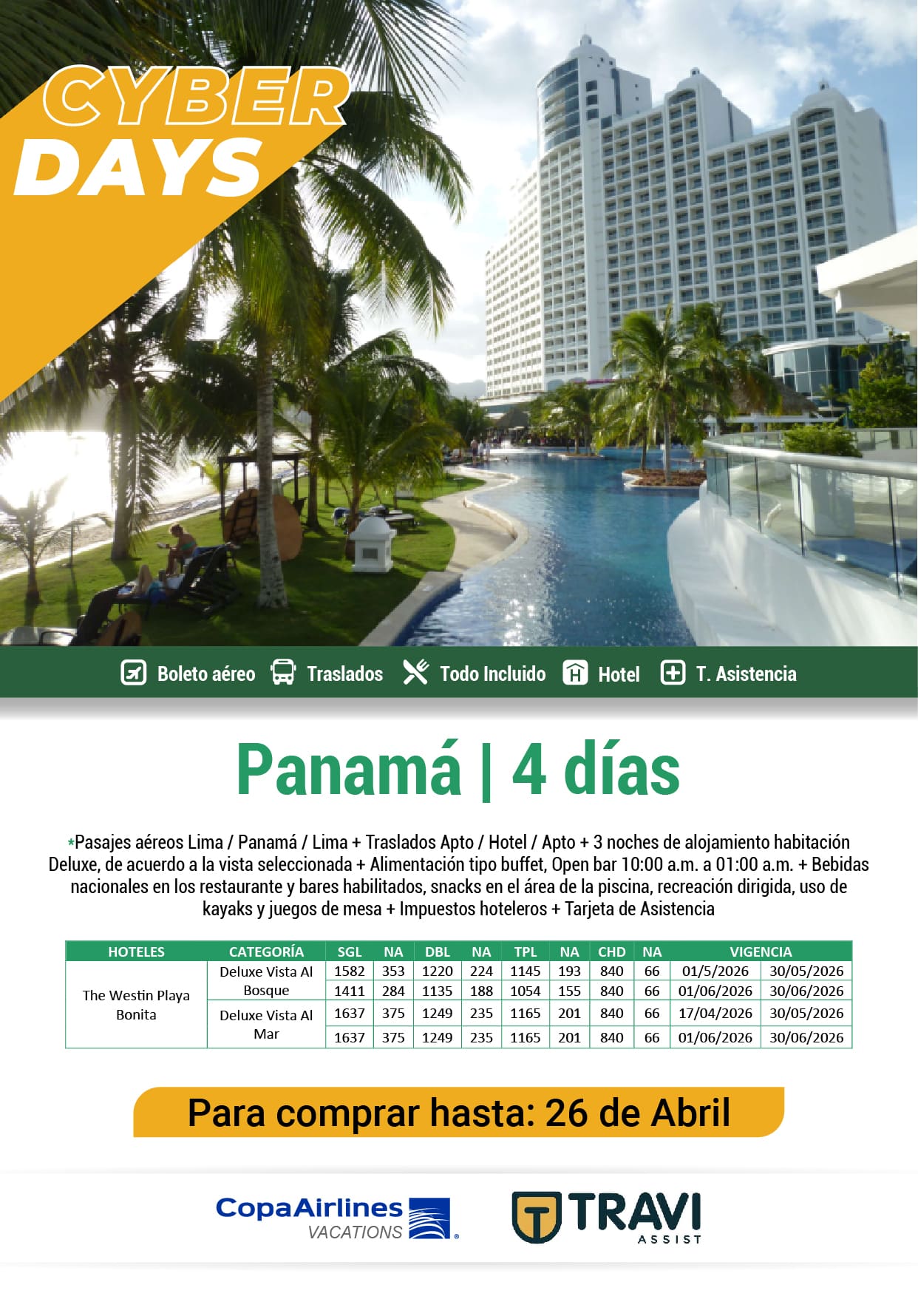 CYBER DAYS

Boleto aéreo Traslados Todo Incluido Hotel T. Asistencia

Panamá | 4 días

*Pasajes aéreos Lima / Panamá / Lima + Traslados Apto / Hotel / Apto + 3 noches de alojamiento habitación Deluxe, de acuerdo a la vista seleccionada + Alimentación tipo buffet, Open bar 10:00 a.m. a 01:00 a.m. + Bebidas nacionales en los restaurante y bares habilitados, snacks en el área de la piscina, recreación dirigida, uso de kayaks y juegos de mesa + Impuestos hoteleros + Tarjeta de Asistencia

| HOTELES | CATEGORÍA | SGL | NA | DBL | NA | TPL | NA | CHD | NA | VIGENCIA | |
|---|---|---|---|---|---|---|---|---|---|---|---|
| The Westin Playa Bonita | Deluxe Vista Al Bosque | 1582 | 353 | 1220 | 224 | 1145 | 193 | 840 | 66 | 01/5/2026 | 30/05/2026 |
| | | 1411 | 284 | 1135 | 188 | 1054 | 155 | 840 | 66 | 01/06/2026 | 30/06/2026 |
| | Deluxe Vista Al Mar | 1637 | 375 | 1249 | 235 | 1165 | 201 | 840 | 66 | 17/04/2026 | 30/05/2026 |
| | | 1637 | 375 | 1249 | 235 | 1165 | 201 | 840 | 66 | 01/06/2026 | 30/06/2026 |

Para comprar hasta: 26 de Abril

CopaAirlines
VACATIONS

TRAVI
ASSIST